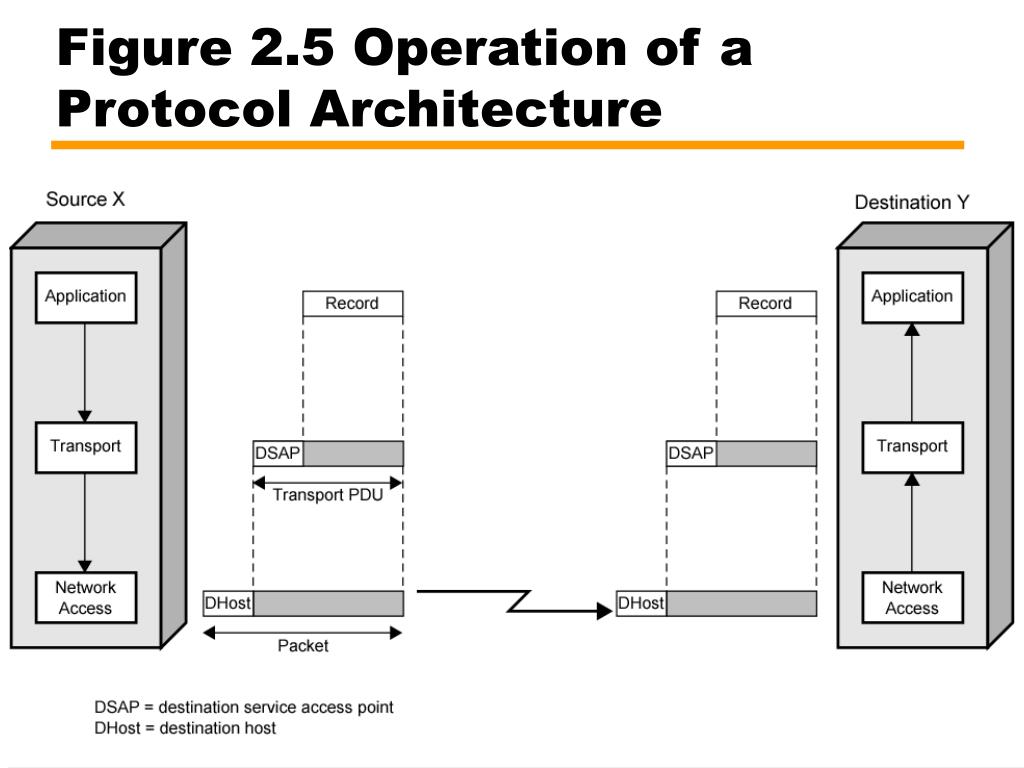 Figure 2.5 Operation of a Protocol Architecture

Source X

Application

Transport

Network Access

Record

DSAP

Transport PDU

DHost

Packet

Destination Y

Record

DSAP

DHost

Application

Transport

Network Access

DSAP = destination service access point
DHost = destination host